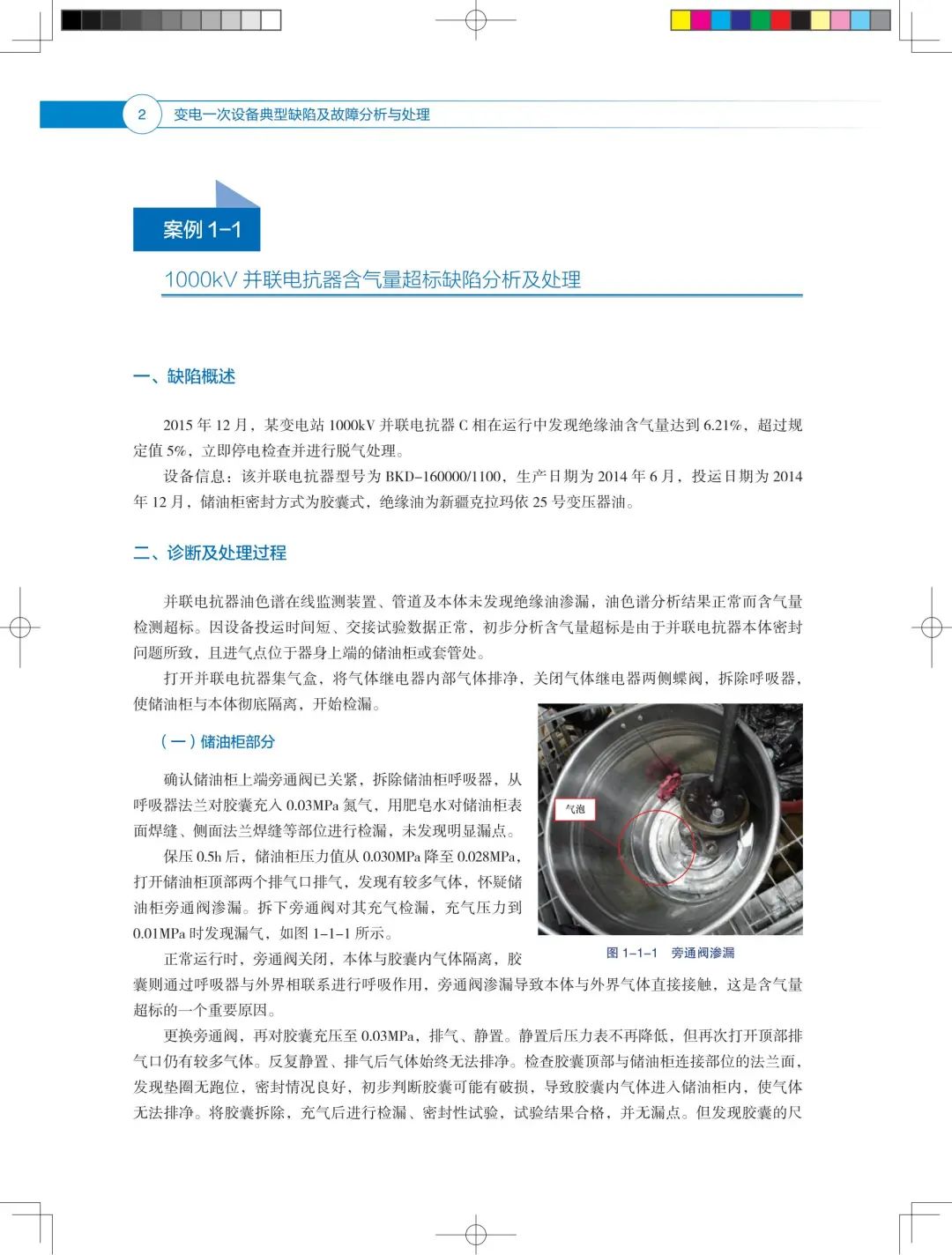 2 变电一次设备典型缺陷及故障分析与处理

案例 1-1

1000kV 并联电抗器含气量超标缺陷分析及处理

一、缺陷概述

2015 年 12 月，某变电站 1000kV 并联电抗器 C 相在运行中发现绝缘油含气量达到 6.21%，超过规定值 5%，立即停电检查并进行脱气处理。

设备信息：该并联电抗器型号为 BKD-160000/1100，生产日期为 2014 年 6 月，投运日期为 2014 年 12 月，储油柜密封方式为胶囊式，绝缘油为新疆克拉玛依 25 号变压器油。

二、诊断及处理过程

并联电抗器油色谱在线监测装置、管道及本体未发现绝缘油渗漏，油色谱分析结果正常而含气量检测超标。因设备投运时间短、交接试验数据正常，初步分析含气量超标是由于并联电抗器本体密封问题所致，且进气点位于器身上端的储油柜或套管处。

打开并联电抗器集气盒，将气体继电器内部气体排净，关闭气体继电器两侧蝶阀，拆除呼吸器，使储油柜与本体彻底隔离，开始检漏。

（一）储油柜部分

确认储油柜上端旁通阀已关紧，拆除储油柜呼吸器，从呼吸器法兰对胶囊充入 0.03MPa 氮气，用肥皂水对储油柜表面焊缝、侧面法兰焊缝等部位进行检漏，未发现明显漏点。

保压 0.5h 后，储油柜压力值从 0.030MPa 降至 0.028MPa，打开储油柜顶部两个排气口排气，发现有较多气体，怀疑储油柜旁通阀渗漏。拆下旁通阀对其充气检漏，充气压力到 0.01MPa 时发现漏气，如图 1-1-1 所示。

气泡

图 1-1-1 旁通阀渗漏

正常运行时，旁通阀关闭，本体与胶囊内气体隔离，胶囊则通过呼吸器与外界相联系进行呼吸作用，旁通阀渗漏导致本体与外界气体直接接触，这是含气量超标的一个重要原因。

更换旁通阀，再对胶囊充压至 0.03MPa，排气、静置。静置后压力表不再降低，但再次打开顶部排气口仍有较多气体。反复静置、排气后气体始终无法排净。检查胶囊顶部与储油柜连接部位的法兰面，发现垫圈无跑位，密封情况良好，初步判断胶囊可能有破损，导致胶囊内气体进入储油柜内，使气体无法排净。将胶囊拆除，充气后进行检漏、密封性试验，试验结果合格，并无漏点。但发现胶囊的尺